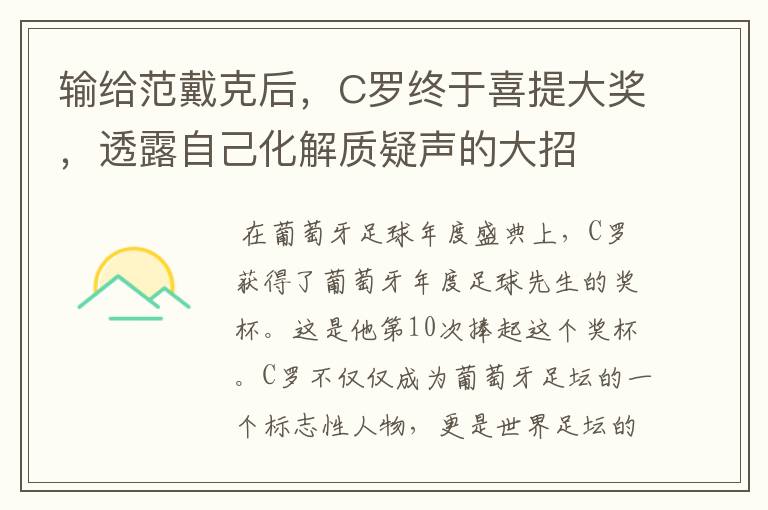 输给范戴克后，C罗终于喜提大奖，透露自己化解质疑声的大招

在葡萄牙足球年度盛典上，C罗获得了葡萄牙年度足球先生的奖杯。这是他第10次捧起这个奖杯。C罗不仅仅成为葡萄牙足坛的一个标志性人物，更是世界足坛的